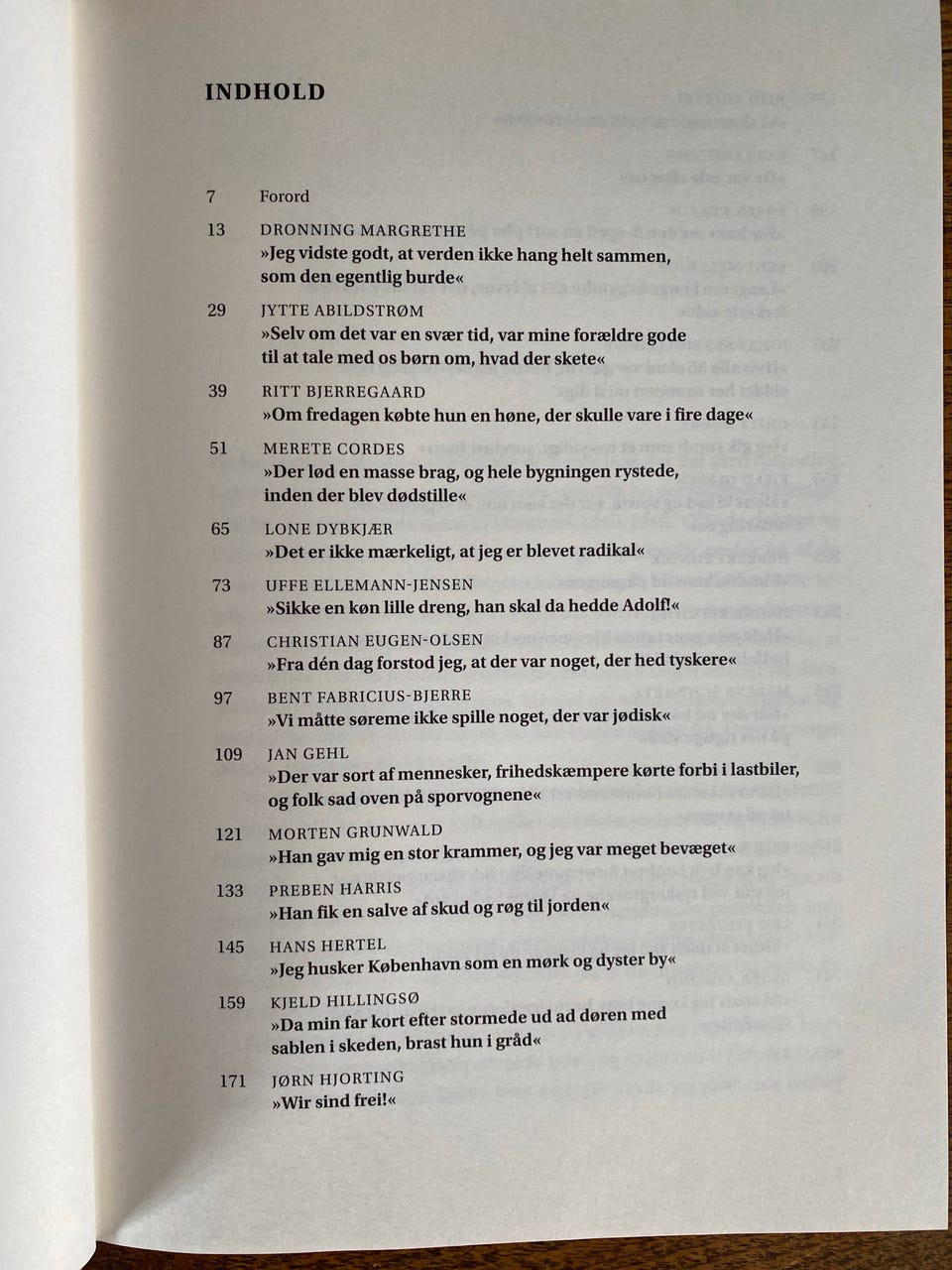 INDHOLD

7 Forord

13 DRONNING MARGRETHE
»Jeg vidste godt, at verden ikke hang helt sammen, som den egentlig burde«

29 JYTTE ABILDSTRØM
»Selv om det var en svær tid, var mine forældre gode til at tale med os børn om, hvad der skete«

39 RITT BJERREGAARD
»Om fredagen købte hun en høne, der skulle vare i fire dage«

51 MERETE CORDES
»Der lød en masse brag, og hele bygningen rystede, inden der blev dødstille«

65 LONE DYBKJÆR
»Det er ikke mærkeligt, at jeg er blevet radikal«

73 UFFE ELLEMANN-JENSEN
»Sikke en køn lille dreng, han skal da hedde Adolf!«

87 CHRISTIAN EUGEN-OLSEN
»Fra dén dag forstod jeg, at der var noget, der hed tyskere«

97 BENT FABRICIUS-BJERRE
»Vi måtte søreme ikke spille noget, der var jødisk«

109 JAN GEHL
»Der var sort af mennesker, frihedskæmpere kørte forbi i lastbiler, og folk sad oven på sporvognene«

121 MORTEN GRUNWALD
»Han gav mig en stor krammer, og jeg var meget bevæget«

133 PREBEN HARRIS
»Han fik en salve af skud og røg til jorden«

145 HANS HERTEL
»Jeg husker København som en mørk og dyster by«

159 KJELD HILLINGSØ
»Da min far kort efter stormede ud ad døren med sablen i skeden, brast hun i gråd«

171 JØRN HJORTING
»Wir sind frei!«